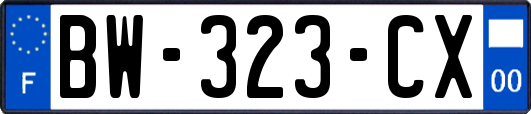 F
BW-323-CX
00